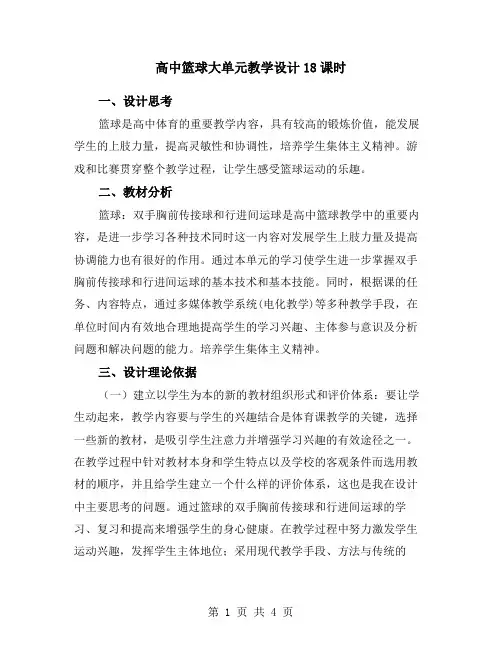 高中篮球大单元教学设计18课时

一、设计思考

篮球是高中体育的重要教学内容，具有较高的锻炼价值，能发展学生的上肢力量，提高灵敏性和协调性，培养学生集体主义精神。游戏和比赛贯穿整个教学过程，让学生感受篮球运动的乐趣。

二、教材分析

篮球：双手胸前传接球和行进间运球是高中篮球教学中的重要内容，是进一步学习各种技术同时这一内容对发展学生上肢力量及提高协调能力也有很好的作用。通过本单元的学习使学生进一步掌握双手胸前传接球和行进间运球的基本技术和基本技能。同时，根据课的任务、内容特点，通过多媒体教学系统(电化教学)等多种教学手段，在单位时间内有效地合理地提高学生的学习兴趣、主体参与意识及分析问题和解决问题的能力。培养学生集体主义精神。

三、设计理论依据

（一）建立以学生为本的新的教材组织形式和评价体系：要让学生动起来，教学内容要与学生的兴趣结合是体育课教学的关键，选择一些新的教材，是吸引学生注意力并增强学习兴趣的有效途径之一。在教学过程中针对教材本身和学生特点以及学校的客观条件而选用教材的顺序，并且给学生建立一个什么样的评价体系，这也是我在设计中主要思考的问题。通过篮球的双手胸前传接球和行进间运球的学习、复习和提高来增强学生的身心健康。在教学过程中努力激发学生运动兴趣，发挥学生主体地位；采用现代教学手段、方法与传统的

第 1 页 共 4 页